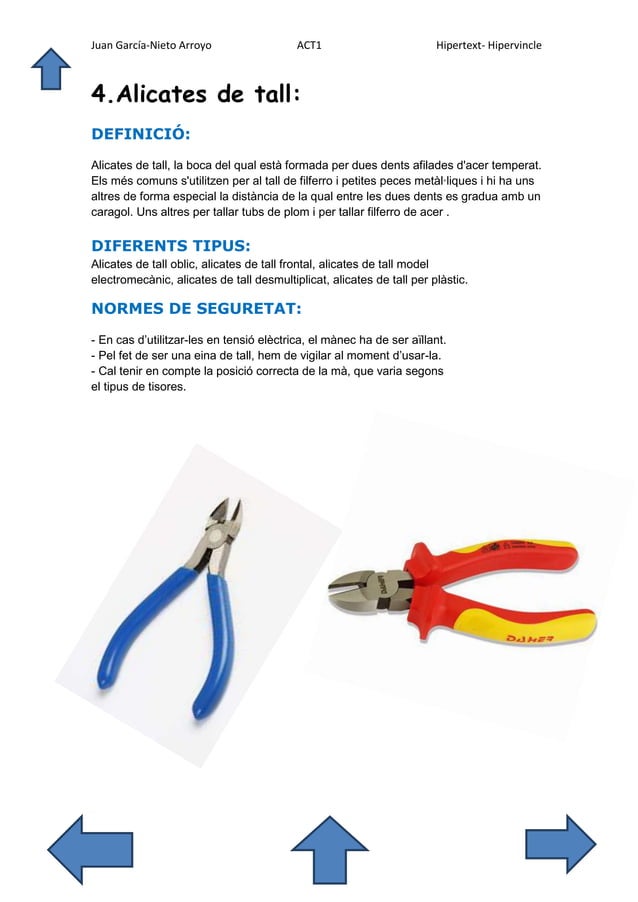 Juan García-Nieto Arroyo ACT1 Hipertext- Hipervincle

4.Alicates de tall:

DEFINICIÓ:

Alicates de tall, la boca del qual està formada per dues dents afilades d'acer temperat. Els més comuns s'utilitzen per al tall de filferro i petites peces metàl·liques i hi ha uns altres de forma especial la distància de la qual entre les dues dents es gradua amb un caragol. Uns altres per tallar tubs de plom i per tallar filferro de acer .

DIFERENTS TIPUS:
Alicates de tall oblic, alicates de tall frontal, alicates de tall model electromecànic, alicates de tall desmultiplicat, alicates de tall per plàstic.

NORMES DE SEGURETAT:

- En cas d'utilitzar-les en tensió elèctrica, el mànec ha de ser aïllant.
- Pel fet de ser una eina de tall, hem de vigilar al moment d'usar-la.
- Cal tenir en compte la posició correcta de la mà, que varia segons el tipus de tisores.

DAHER